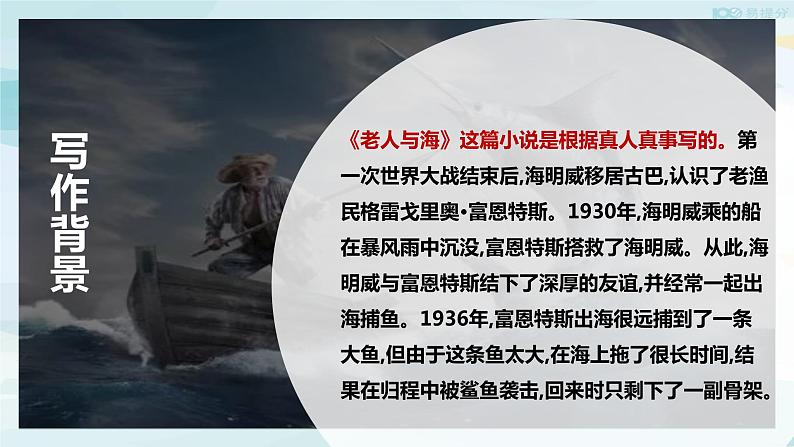 100 易提分

写作背景

《老人与海》这篇小说是根据真人真事写的。第一次世界大战结束后,海明威移居古巴,认识了老渔民格雷戈里奥·富恩特斯。1930年,海明威乘的船在暴风雨中沉没,富恩特斯搭救了海明威。从此,海明威与富恩特斯结下了深厚的友谊,并经常一起出海捕鱼。1936年,富恩特斯出海很远捕到了一条大鱼,但由于这条鱼太大,在海上拖了很长时间,结果在归程中被鲨鱼袭击,回来时只剩下了一副骨架。